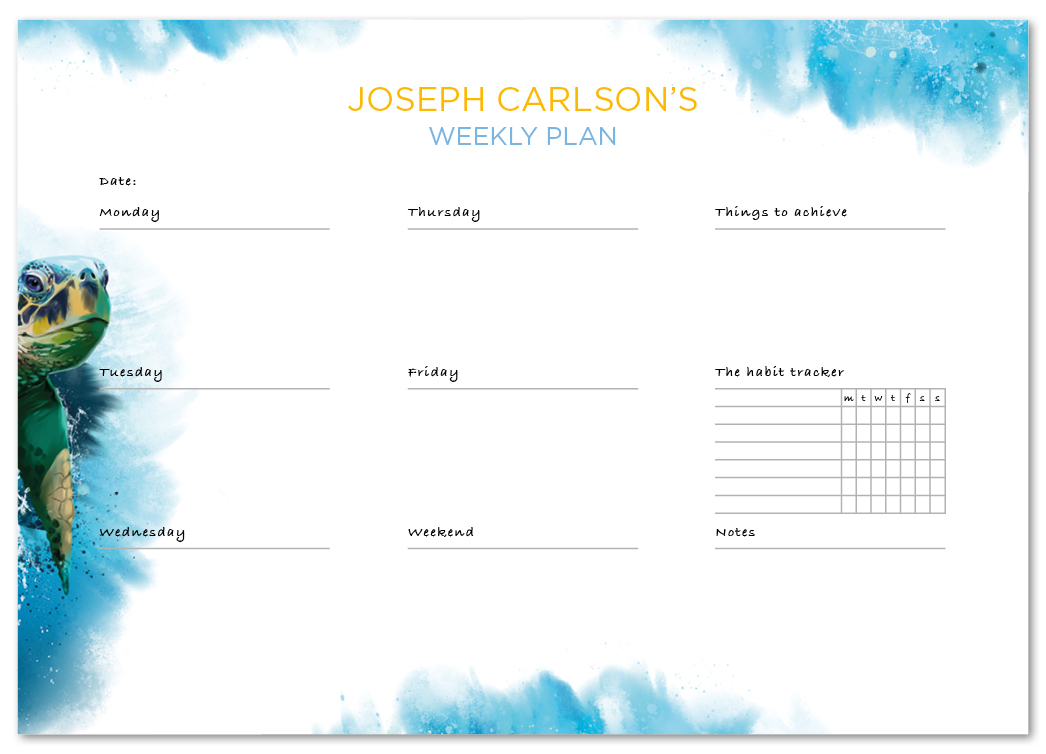 JOSEPH CARLSON'S
WEEKLY PLAN

Date:

Monday

Tuesday

Wednesday

Thursday

Friday

Weekend

Things to achieve

The habit tracker

| | m | t | w | t | f | s | s |
|---|---|---|---|---|---|---|---|
| | | | | | | | |
| | | | | | | | |
| | | | | | | | |
| | | | | | | | |
| | | | | | | | |
| | | | | | | | |

Notes